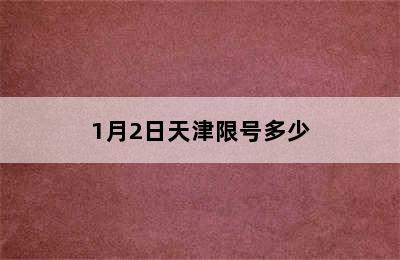 1月2日天津限号多少